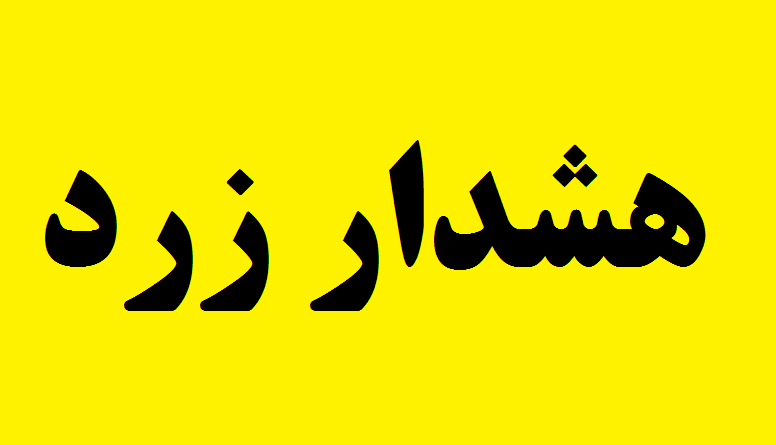 هشدار زرد